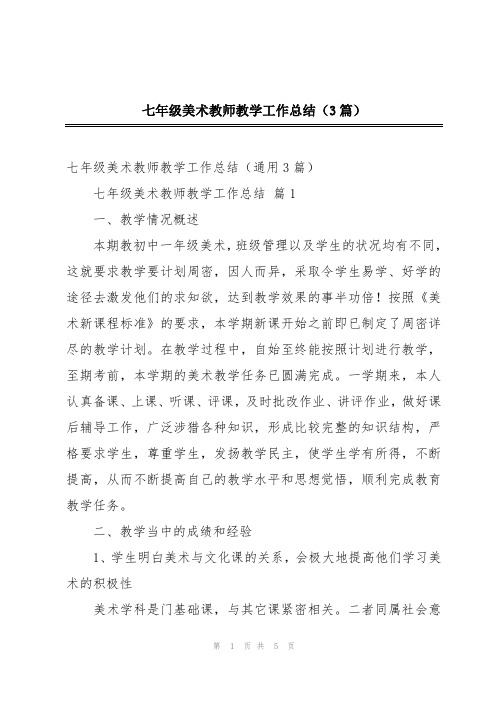 七年级美术教师教学工作总结（3篇）

七年级美术教师教学工作总结（通用3篇）

七年级美术教师教学工作总结 篇1

一、教学情况概述

本期教初中一年级美术，班级管理以及学生的状况均有不同，这就要求教学要计划周密，因人而异，采取令学生易学、好学的途径去激发他们的求知欲，达到教学效果的事半功倍！按照《美术新课程标准》的要求，本学期新课开始之前即已制定了周密详尽的教学计划。在教学过程中，自始至终能按照计划进行教学，至期考前，本学期的美术教学任务已圆满完成。一学期来，本人认真备课、上课、听课、评课，及时批改作业、讲评作业，做好课后辅导工作，广泛涉猎各种知识，形成比较完整的知识结构，严格要求学生，尊重学生，发扬教学民主，使学生学有所得，不断提高，从而不断提高自己的教学水平和思想觉悟，顺利完成教育教学任务。

二、教学当中的成绩和经验

1、学生明白美术与文化课的关系，会极大地提高他们学习美术的积极性

美术学科是门基础课，与其它课紧密相关。二者同属社会意

第 1 页 共 5 页